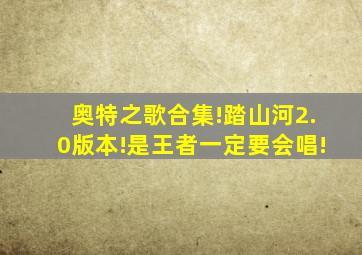 奥特之歌合集!踏山河2.0版本!是王者一定要会唱!